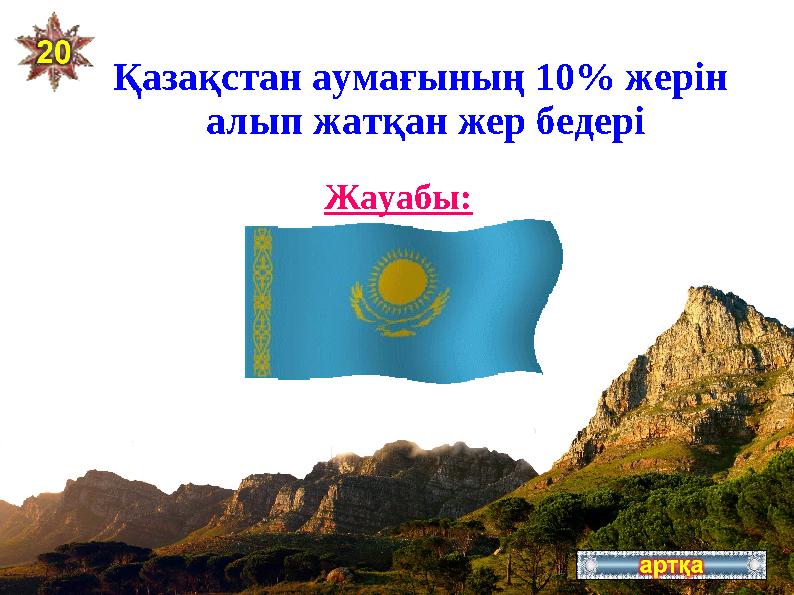 20

Қазақстан аумағының 10% жерін алып жатқан жер бедері

Жауабы:

артқа